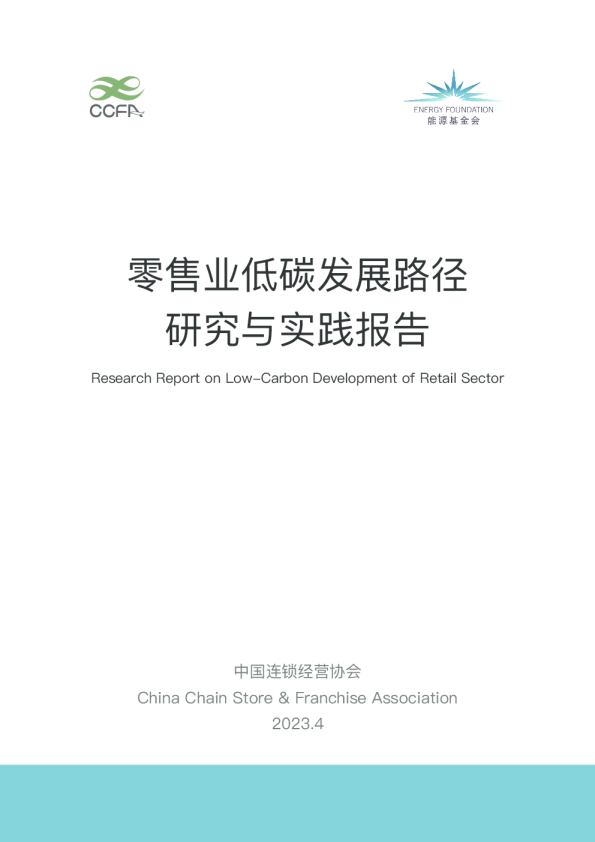 CCFA

ENERGY FOUNDATION
能源基金会

零售业低碳发展路径
研究与实践报告

Research Report on Low-Carbon Development of Retail Sector

中国连锁经营协会
China Chain Store & Franchise Association
2023.4